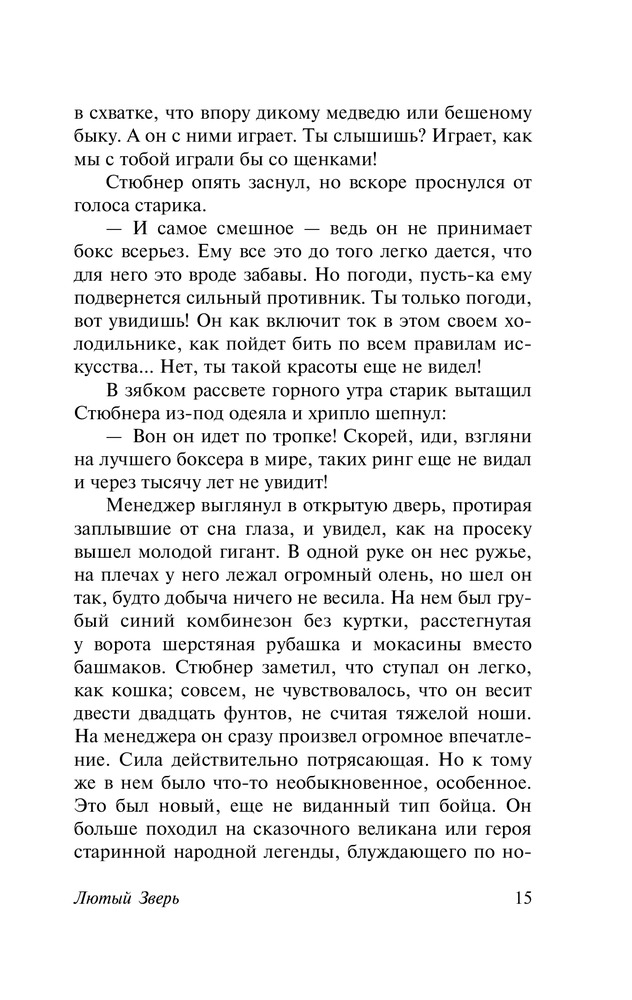 в схватке, что впору дикому медведю или бешеному быку. А он с ними играет. Ты слышишь? Играет, как мы с тобой играли бы со щенками!

Стюбнер опять заснул, но вскоре проснулся от голоса старика.

— И самое смешное — ведь он не принимает бокс всерьез. Ему все это до того легко дается, что для него это вроде забавы. Но погоди, пусть-ка ему подвернется сильный противник. Ты только погоди, вот увидишь! Он как включит ток в этом своем холодильнике, как пойдет бить по всем правилам искусства... Нет, ты такой красоты еще не видел!

В зябком рассвете горного утра старик вытащил Стюбнера из-под одеяла и хрипло шепнул:

— Вон он идет по тропке! Скорей, иди, взгляни на лучшего боксера в мире, таких ринг еще не видал и через тысячу лет не увидит!

Менеджер выглянул в открытую дверь, протирая заплывшие от сна глаза, и увидел, как на просеку вышел молодой гигант. В одной руке он нес ружье, на плечах у него лежал огромный олень, но шел он так, будто добыча ничего не весила. На нем был грубый синий комбинезон без куртки, расстегнутая у ворота шерстяная рубашка и мокасины вместо башмаков. Стюбнер заметил, что ступал он легко, как кошка; совсем, не чувствовалось, что он весит двести двадцать фунтов, не считая тяжелой ноши. На менеджера он сразу произвел огромное впечатление. Сила действительно потрясающая. Но к тому же в нем было что-то необыкновенное, особенное. Это был новый, еще не виданный тип бойца. Он больше походил на сказочного великана или героя старинной народной легенды, блуждающего по но-

Лютый Зверь 15